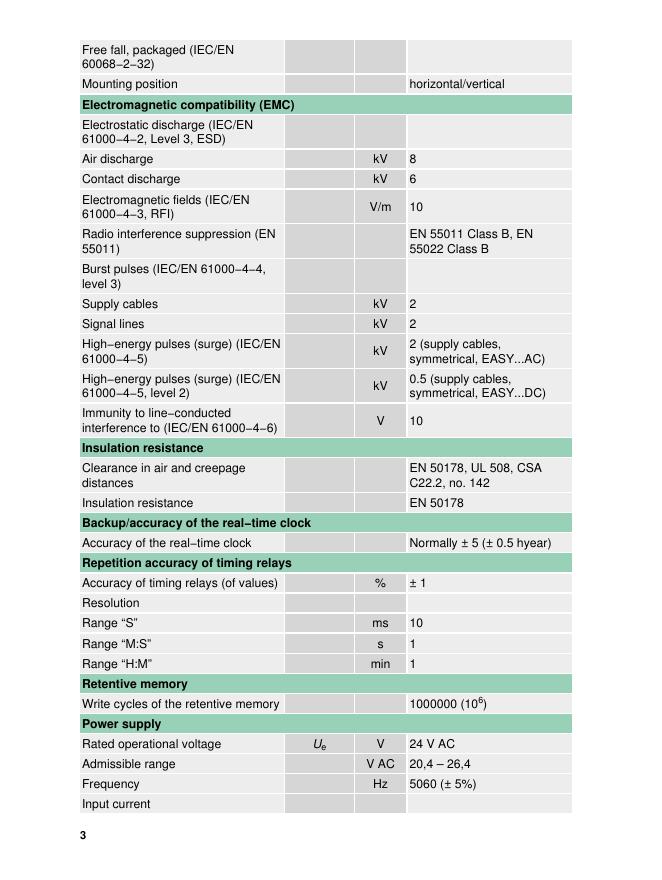 | | | | |
|---|---|---|---|
| Free fall, packaged (IEC/EN 60068−2−32) | | | |
| Mounting position | | | horizontal/vertical |
| **Electromagnetic compatibility (EMC)** | | | |
| Electrostatic discharge (IEC/EN 61000−4−2, Level 3, ESD) | | | |
| Air discharge | | kV | 8 |
| Contact discharge | | kV | 6 |
| Electromagnetic fields (IEC/EN 61000−4−3, RFI) | | V/m | 10 |
| Radio interference suppression (EN 55011) | | | EN 55011 Class B, EN 55022 Class B |
| Burst pulses (IEC/EN 61000−4−4, level 3) | | | |
| Supply cables | | kV | 2 |
| Signal lines | | kV | 2 |
| High−energy pulses (surge) (IEC/EN 61000−4−5) | | kV | 2 (supply cables, symmetrical, EASY...AC) |
| High−energy pulses (surge) (IEC/EN 61000−4−5, level 2) | | kV | 0.5 (supply cables, symmetrical, EASY...DC) |
| Immunity to line−conducted interference to (IEC/EN 61000−4−6) | | V | 10 |
| **Insulation resistance** | | | |
| Clearance in air and creepage distances | | | EN 50178, UL 508, CSA C22.2, no. 142 |
| Insulation resistance | | | EN 50178 |
| **Backup/accuracy of the real−time clock** | | | |
| Accuracy of the real−time clock | | | Normally ± 5 (± 0.5 hyear) |
| **Repetition accuracy of timing relays** | | | |
| Accuracy of timing relays (of values) | | % | ± 1 |
| Resolution | | | |
| Range “S” | | ms | 10 |
| Range “M:S” | | s | 1 |
| Range “H:M” | | min | 1 |
| **Retentive memory** | | | |
| Write cycles of the retentive memory | | | 1000000 ($10^6$) |
| **Power supply** | | | |
| Rated operational voltage | $U_e$ | V | 24 V AC |
| Admissible range | | V AC | 20,4 – 26,4 |
| Frequency | | Hz | 5060 (± 5%) |
| Input current | | | |

3